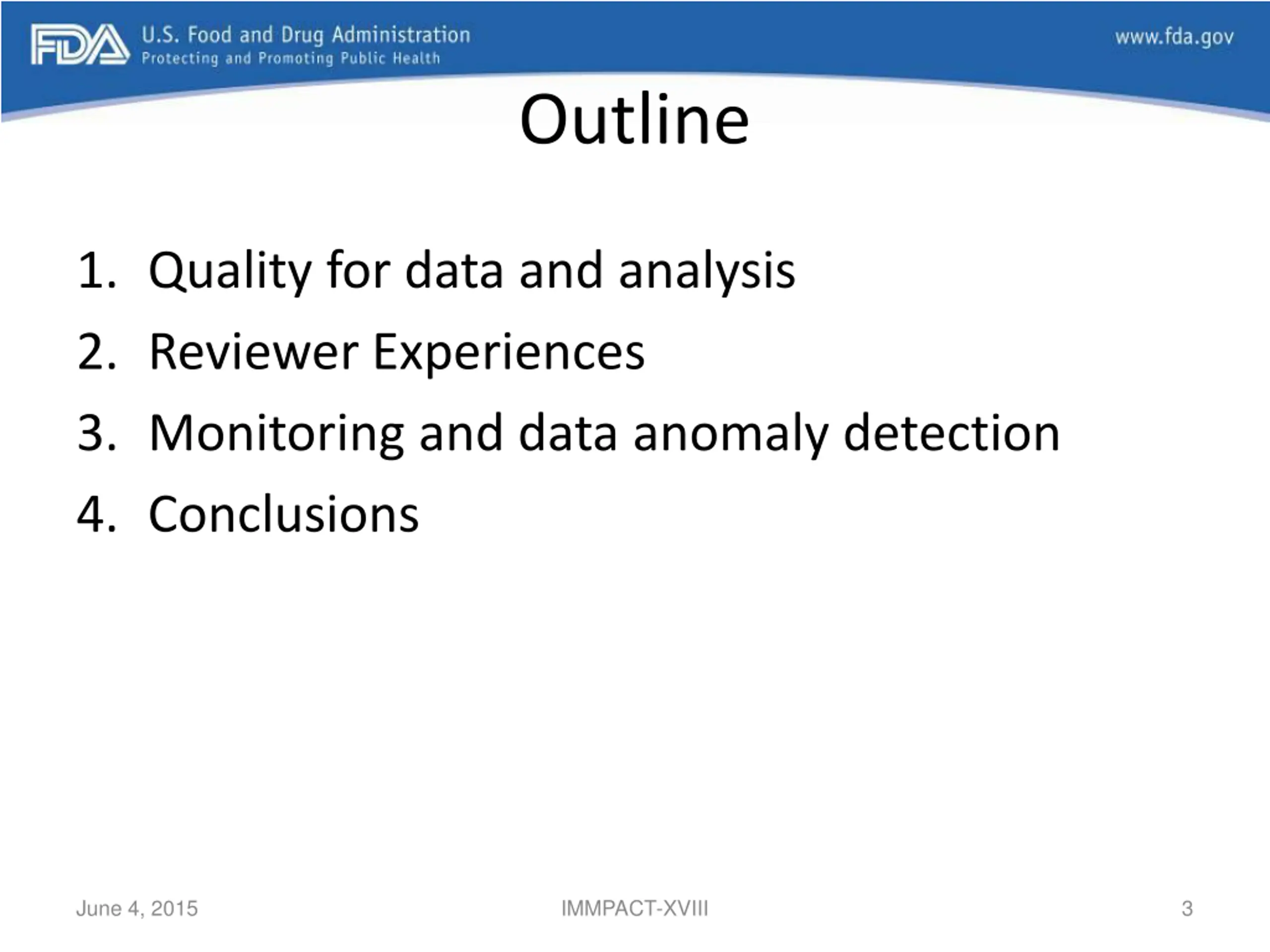 FDA U.S. Food and Drug Administration
Protecting and Promoting Public Health

www.fda.gov

Outline

1. Quality for data and analysis
2. Reviewer Experiences
3. Monitoring and data anomaly detection
4. Conclusions

June 4, 2015

IMMPACT-XVIII

3